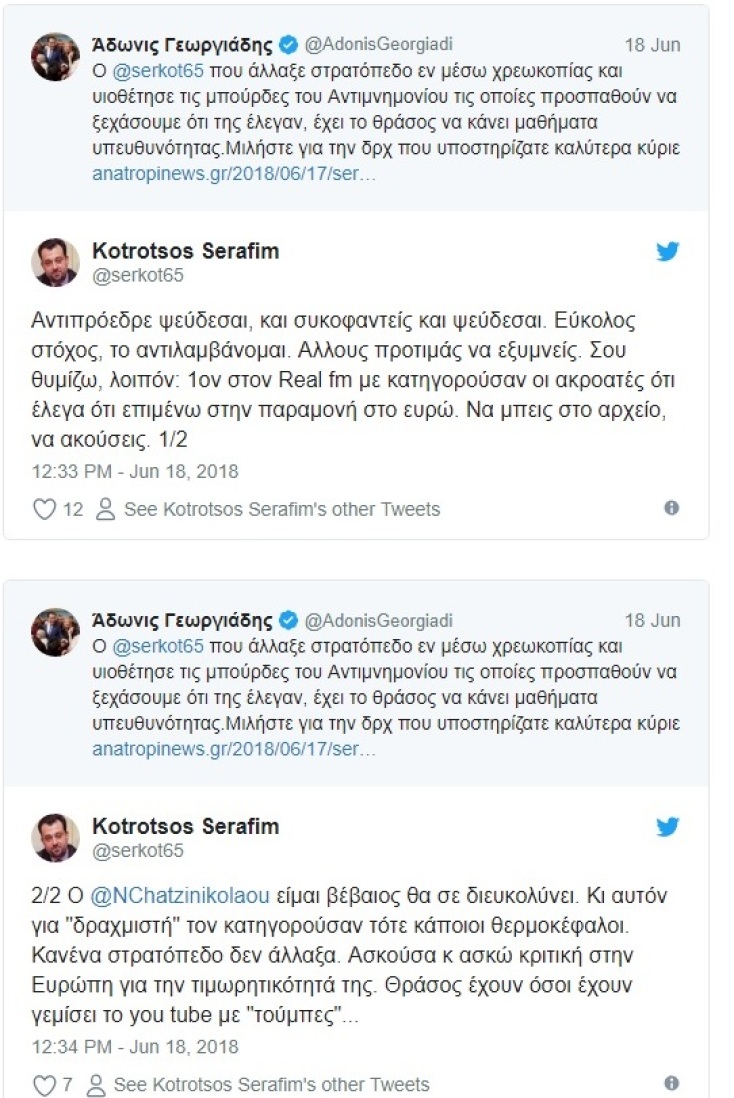 Άδωνις Γεωργιάδης @AdonisGeorgiadi 18 Jun
Ο @serkot65 που άλλαξε στρατόπεδο εν μέσω χρεωκοπίας και υιοθέτησε τις μπούρδες του Αντιμνημονίου τις οποίες προσπαθούν να ξεχάσουμε ότι της έλεγαν, έχει το θράσος να κάνει μαθήματα υπευθυνότητας.Μιλήστε για την δρχ που υποστηρίζατε καλύτερα κύριε anatropinews.gr/2018/06/17/ser…

Kotrotsos Serafim
@serkot65

Αντιπρόεδρε ψεύδεσαι, και συκοφαντείς και ψεύδεσαι. Εύκολος στόχος, το αντιλαμβάνομαι. Αλλους προτιμάς να εξυμνείς. Σου θυμίζω, λοιπόν: 1ον στον Real fm με κατηγορούσαν οι ακροατές ότι έλεγα ότι επιμένω στην παραμονή στο ευρώ. Να μπεις στο αρχείο, να ακούσεις. 1/2
12:33 PM - Jun 18, 2018

12 See Kotrotsos Serafim's other Tweets

Άδωνις Γεωργιάδης @AdonisGeorgiadi 18 Jun
Ο @serkot65 που άλλαξε στρατόπεδο εν μέσω χρεωκοπίας και υιοθέτησε τις μπούρδες του Αντιμνημονίου τις οποίες προσπαθούν να ξεχάσουμε ότι της έλεγαν, έχει το θράσος να κάνει μαθήματα υπευθυνότητας.Μιλήστε για την δρχ που υποστηρίζατε καλύτερα κύριε anatropinews.gr/2018/06/17/ser…

Kotrotsos Serafim
@serkot65

2/2 Ο @NChatzinikolaou είμαι βέβαιος θα σε διευκολύνει. Κι αυτόν για "δραχμιστή" τον κατηγορούσαν τότε κάποιοι θερμοκέφαλοι. Κανένα στρατόπεδο δεν άλλαξα. Ασκούσα κ ασκώ κριτική στην Ευρώπη για την τιμωρητικότητά της. Θράσος έχουν όσοι έχουν γεμίσει το you tube με "τούμπες"...
12:34 PM - Jun 18, 2018

7 See Kotrotsos Serafim's other Tweets